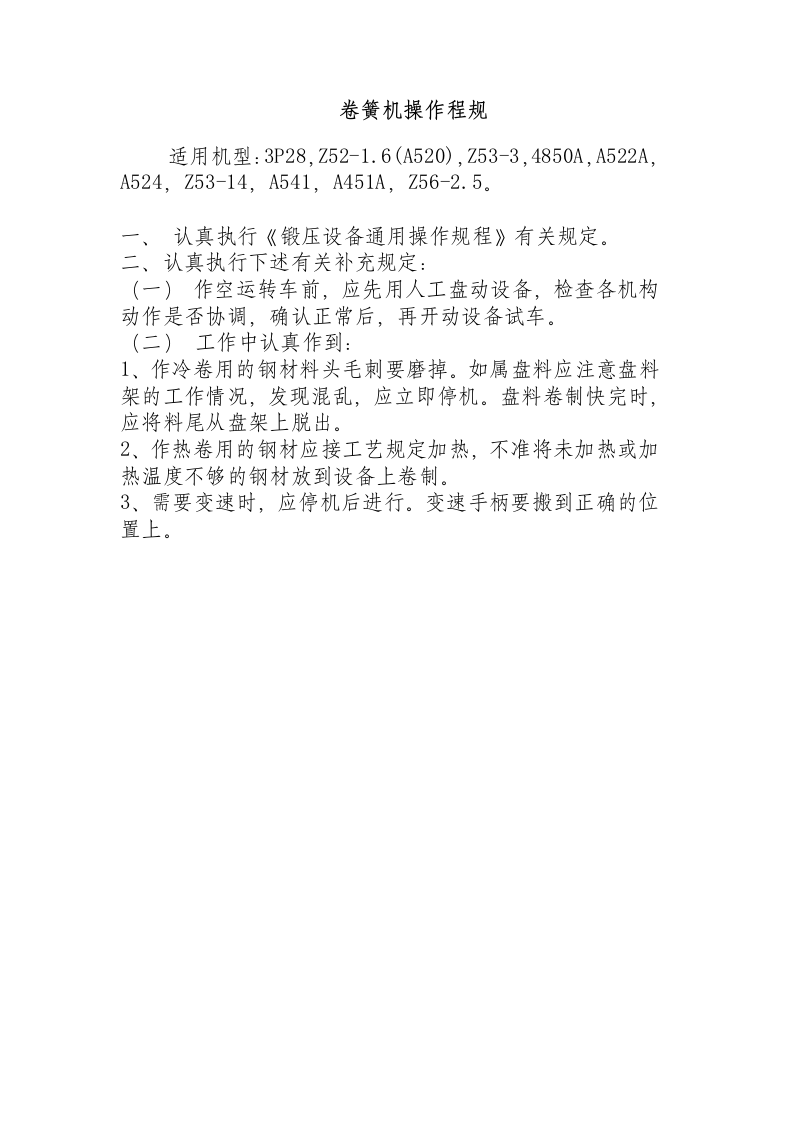 卷簧机操作程规

适用机型:3P28,Z52-1.6(A520),Z53-3,4850A,A522A,A524, Z53-14, A541, A451A, Z56-2.5。

一、 认真执行《锻压设备通用操作规程》有关规定。
二、认真执行下述有关补充规定:
（一） 作空运转车前，应先用人工盘动设备，检查各机构动作是否协调，确认正常后，再开动设备试车。
（二） 工作中认真作到:
1、作冷卷用的钢材料头毛刺要磨掉。如属盘料应注意盘料架的工作情况，发现混乱，应立即停机。盘料卷制快完时，应将料尾从盘架上脱出。
2、作热卷用的钢材应接工艺规定加热，不准将未加热或加热温度不够的钢材放到设备上卷制。
3、需要变速时，应停机后进行。变速手柄要搬到正确的位置上。